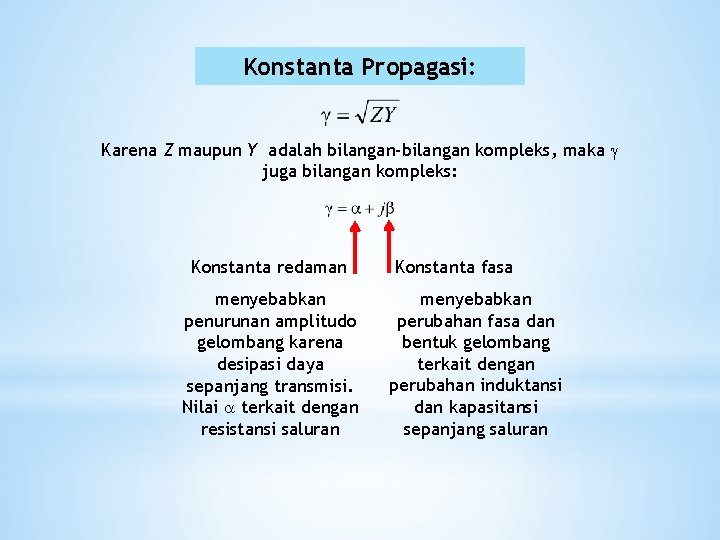 Konstanta Propagasi:

$\gamma = \sqrt{ZY}$

Karena $Z$ maupun $Y$ adalah bilangan-bilangan kompleks, maka $\gamma$ juga bilangan kompleks:

$\gamma = \alpha + j\beta$

Konstanta redaman

menyebabkan penurunan amplitudo gelombang karena desipasi daya sepanjang transmisi. Nilai $\alpha$ terkait dengan resistansi saluran

Konstanta fasa

menyebabkan perubahan fasa dan bentuk gelombang terkait dengan perubahan induktansi dan kapasitansi sepanjang saluran